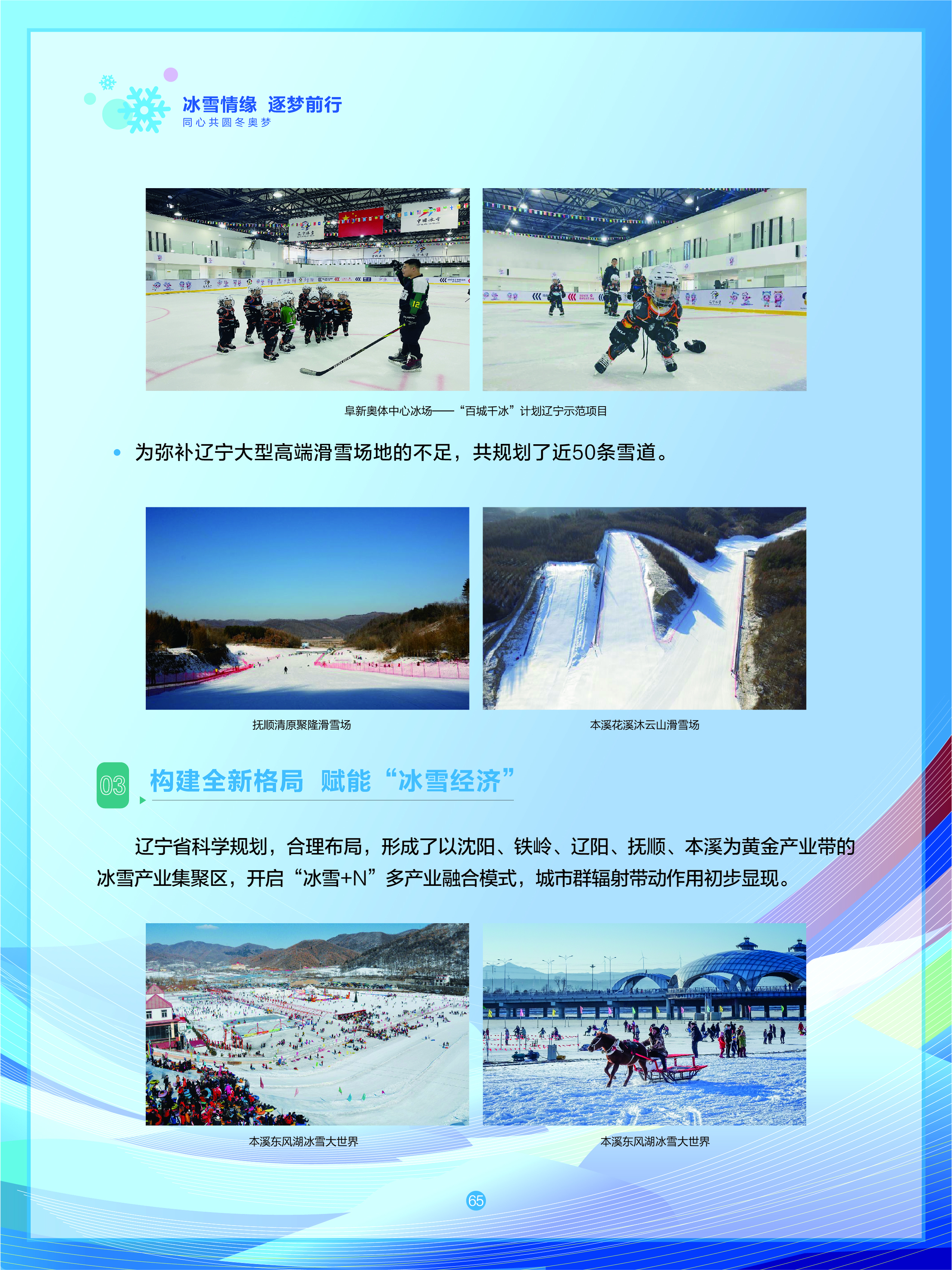 冰雪情缘 逐梦前行
同心共圆冬奥梦

阜新奥体中心冰场——“百城千冰”计划辽宁示范项目

• 为弥补辽宁大型高端滑雪场地的不足，共规划了近50条雪道。

抚顺清原聚隆滑雪场

本溪花溪沐云山滑雪场

03 构建全新格局 赋能“冰雪经济”

辽宁省科学规划，合理布局，形成了以沈阳、铁岭、辽阳、抚顺、本溪为黄金产业带的冰雪产业集聚区，开启“冰雪+N”多产业融合模式，城市群辐射带动作用初步显现。

本溪东风湖冰雪大世界

本溪东风湖冰雪大世界

65